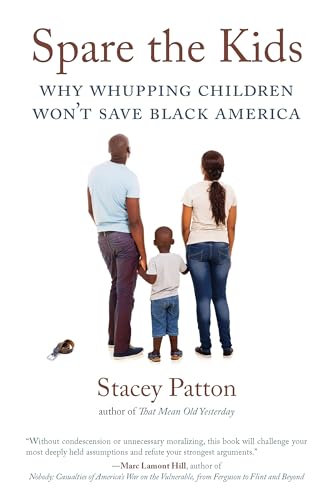 Spare the Kids

WHY WHUPPING CHILDREN WON'T SAVE BLACK AMERICA

Stacey Patton

author of That Mean Old Yesterday

"Without condescension or unnecessary moralizing, this book will challenge your most deeply held assumptions and refute your strongest arguments."

—Marc Lamont Hill, author of Nobody: Casualties of America's War on the Vulnerable, from Ferguson to Flint and Beyond